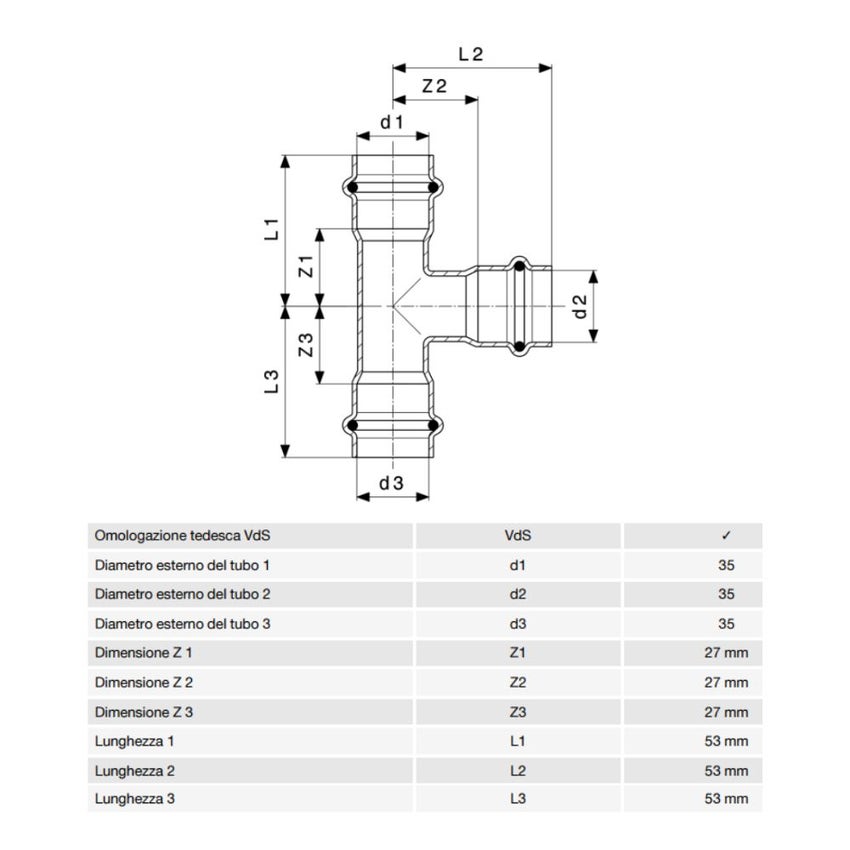 L 2
Z 2
d 1
L 1
Z 1
d 2
Z 3
L 3
d 3

| Omologazione tedesca VdS | VdS | ✓ |
|---|---|---|
| Diametro esterno del tubo 1 | d1 | 35 |
| Diametro esterno del tubo 2 | d2 | 35 |
| Diametro esterno del tubo 3 | d3 | 35 |
| Dimensione Z 1 | Z1 | 27 mm |
| Dimensione Z 2 | Z2 | 27 mm |
| Dimensione Z 3 | Z3 | 27 mm |
| Lunghezza 1 | L1 | 53 mm |
| Lunghezza 2 | L2 | 53 mm |
| Lunghezza 3 | L3 | 53 mm |